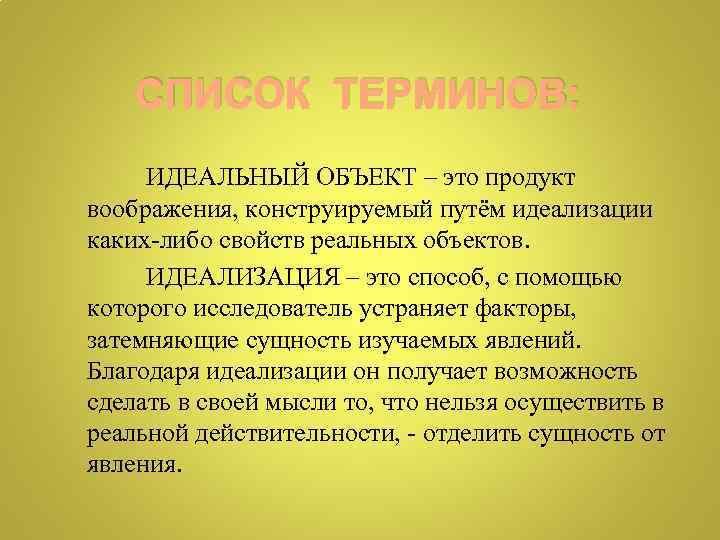 СПИСОК ТЕРМИНОВ:

ИДЕАЛЬНЫЙ ОБЪЕКТ – это продукт воображения, конструируемый путём идеализации каких-либо свойств реальных объектов.

ИДЕАЛИЗАЦИЯ – это способ, с помощью которого исследователь устраняет факторы, затемняющие сущность изучаемых явлений. Благодаря идеализации он получает возможность сделать в своей мысли то, что нельзя осуществить в реальной действительности, - отделить сущность от явления.